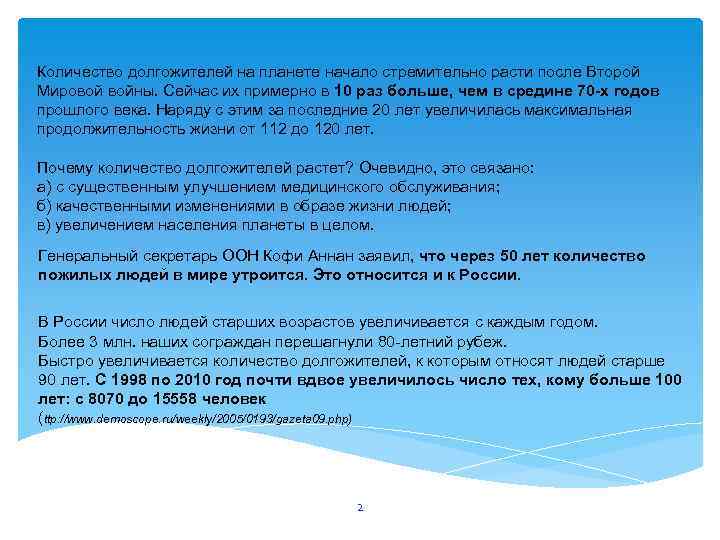 Количество долгожителей на планете начало стремительно расти после Второй Мировой войны. Сейчас их примерно в 10 раз больше, чем в средине 70-х годов прошлого века. Наряду с этим за последние 20 лет увеличилась максимальная продолжительность жизни от 112 до 120 лет.

Почему количество долгожителей растет? Очевидно, это связано:
а) с существенным улучшением медицинского обслуживания;
б) качественными изменениями в образе жизни людей;
в) увеличением населения планеты в целом.

Генеральный секретарь ООН Кофи Аннан заявил, что через 50 лет количество пожилых людей в мире утроится. Это относится и к России.

В России число людей старших возрастов увеличивается с каждым годом.
Более 3 млн. наших сограждан перешагнули 80-летний рубеж.
Быстро увеличивается количество долгожителей, к которым относят людей старше 90 лет. С 1998 по 2010 год почти вдвое увеличилось число тех, кому больше 100 лет: с 8070 до 15558 человек
(ttp://www.demoscope.ru/weekly/2005/0193/gazeta09.php)

2